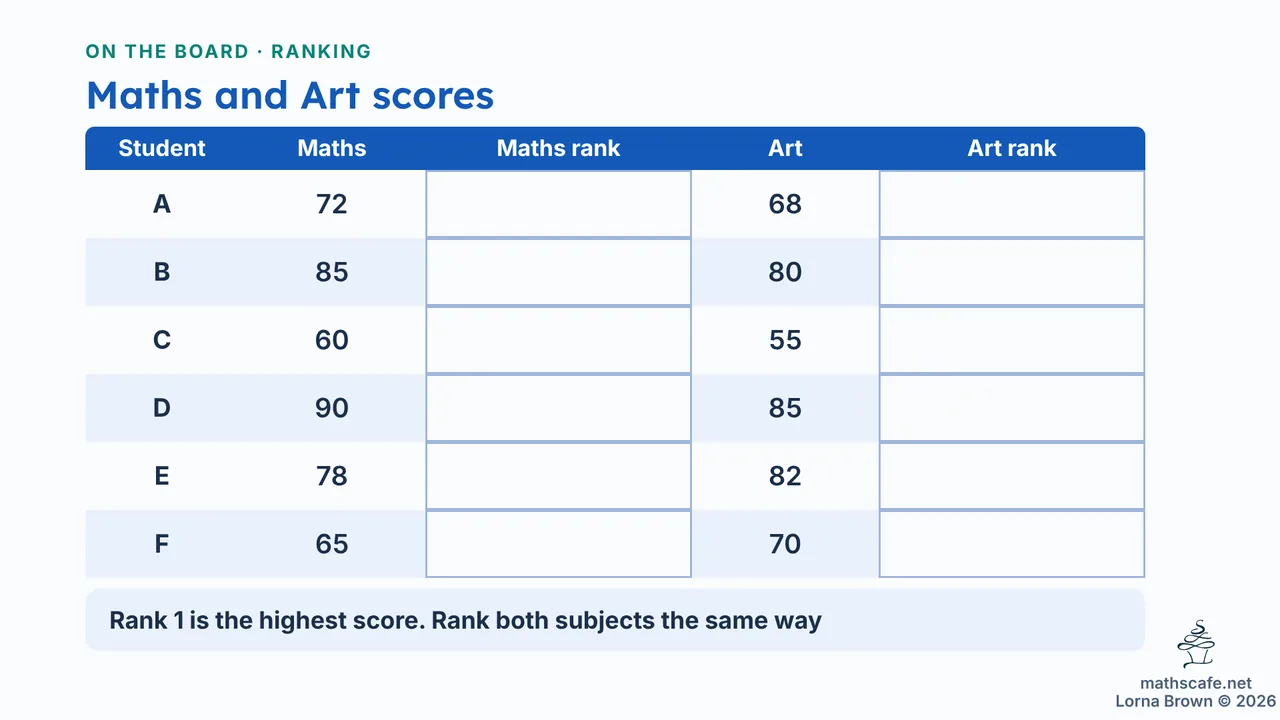 ON THE BOARD · RANKING

Maths and Art scores

| Student | Maths | Maths rank | Art | Art rank |
|---|---|---|---|---|
| A | 72 |  | 68 |  |
| B | 85 |  | 80 |  |
| C | 60 |  | 55 |  |
| D | 90 |  | 85 |  |
| E | 78 |  | 82 |  |
| F | 65 |  | 70 |  |

Rank 1 is the highest score. Rank both subjects the same way

mathscafe.net
Lorna Brown © 2026